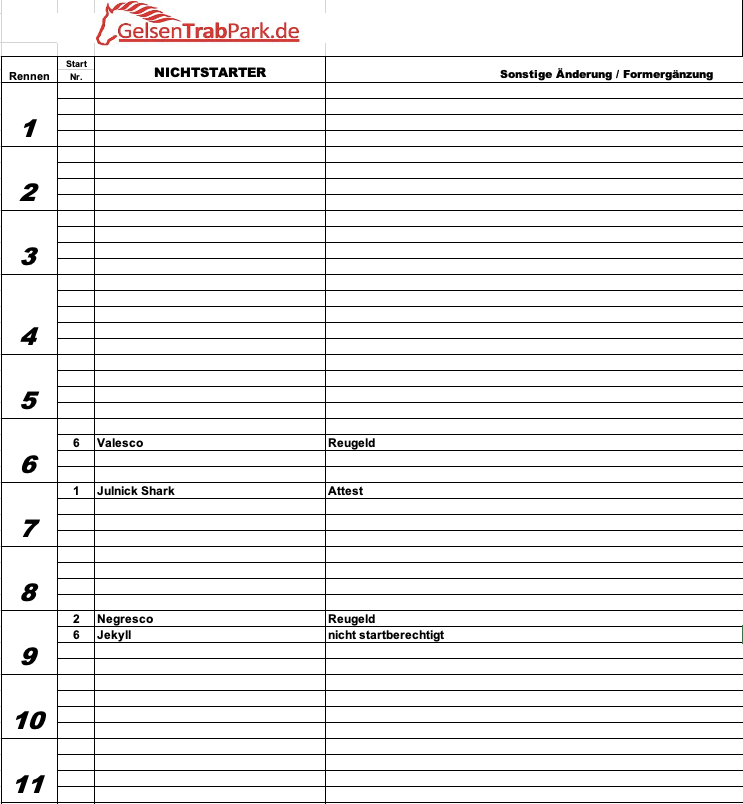 GelsenTrabPark.de

| Rennen | Start Nr. | NICHTSTARTER | Sonstige Änderung / Formergänzung |
|---|---|---|---|
| 1 | | | |
| 2 | | | |
| 3 | | | |
| 4 | | | |
| 5 | | | |
| 6 | 6 | Valesco | Reugeld |
| 7 | 1 | Julnick Shark | Attest |
| 8 | | | |
| 9 | 2 | Negresco | Reugeld |
| | 6 | Jekyll | nicht startberechtigt |
| 10 | | | |
| 11 | | | |